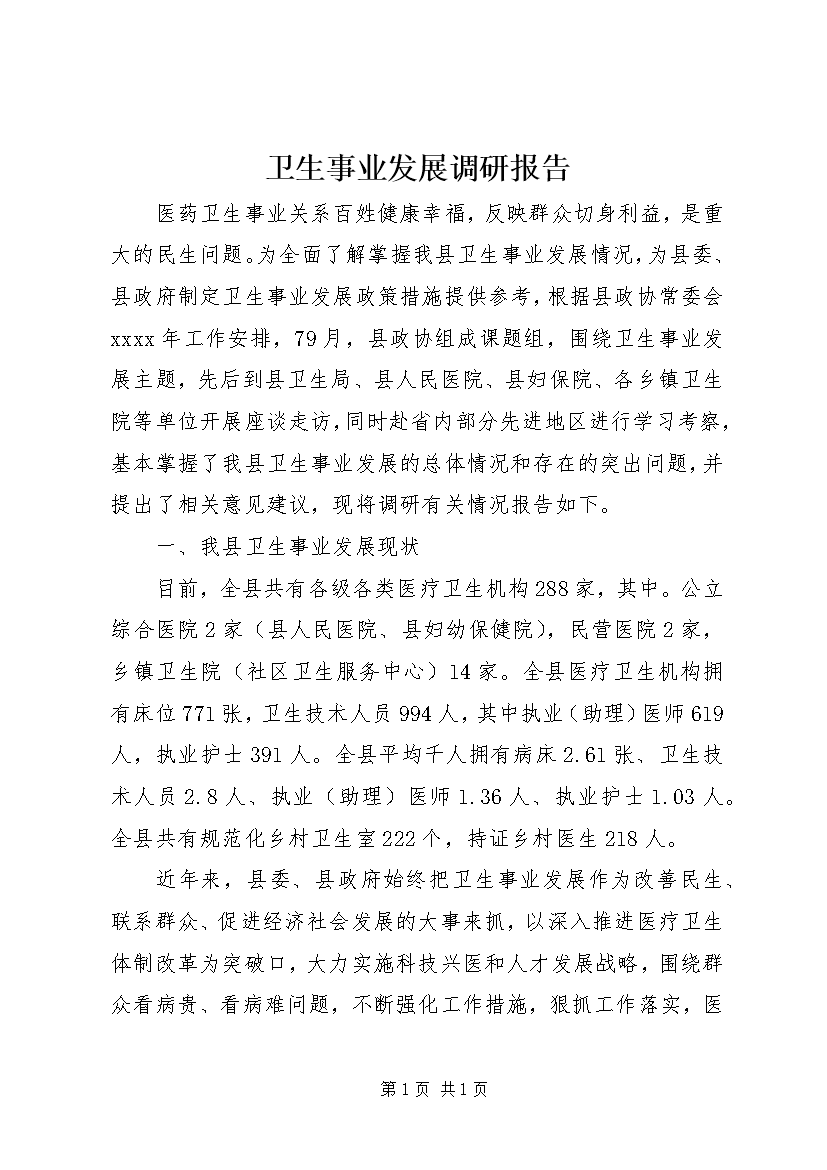 卫生事业发展调研报告

医药卫生事业关系百姓健康幸福，反映群众切身利益，是重大的民生问题。为全面了解掌握我县卫生事业发展情况，为县委、县政府制定卫生事业发展政策措施提供参考，根据县政协常委会xxxx年工作安排，79月，县政协组成课题组，围绕卫生事业发展主题，先后到县卫生局、县人民医院、县妇保院、各乡镇卫生院等单位开展座谈走访，同时赴省内部分先进地区进行学习考察，基本掌握了我县卫生事业发展的总体情况和存在的突出问题，并提出了相关意见建议，现将调研有关情况报告如下。

一、我县卫生事业发展现状

目前，全县共有各级各类医疗卫生机构288家，其中。公立综合医院2家（县人民医院、县妇幼保健院），民营医院2家，乡镇卫生院（社区卫生服务中心）14家。全县医疗卫生机构拥有床位771张，卫生技术人员994人，其中执业（助理）医师619人，执业护士391人。全县平均千人拥有病床2.61张、卫生技术人员2.8人、执业（助理）医师1.36人、执业护士1.03人。全县共有规范化乡村卫生室222个，持证乡村医生218人。

近年来，县委、县政府始终把卫生事业发展作为改善民生、联系群众、促进经济社会发展的大事来抓，以深入推进医疗卫生体制改革为突破口，大力实施科技兴医和人才发展战略，围绕群众看病贵、看病难问题，不断强化工作措施，狠抓工作落实，医

第1页 共1页